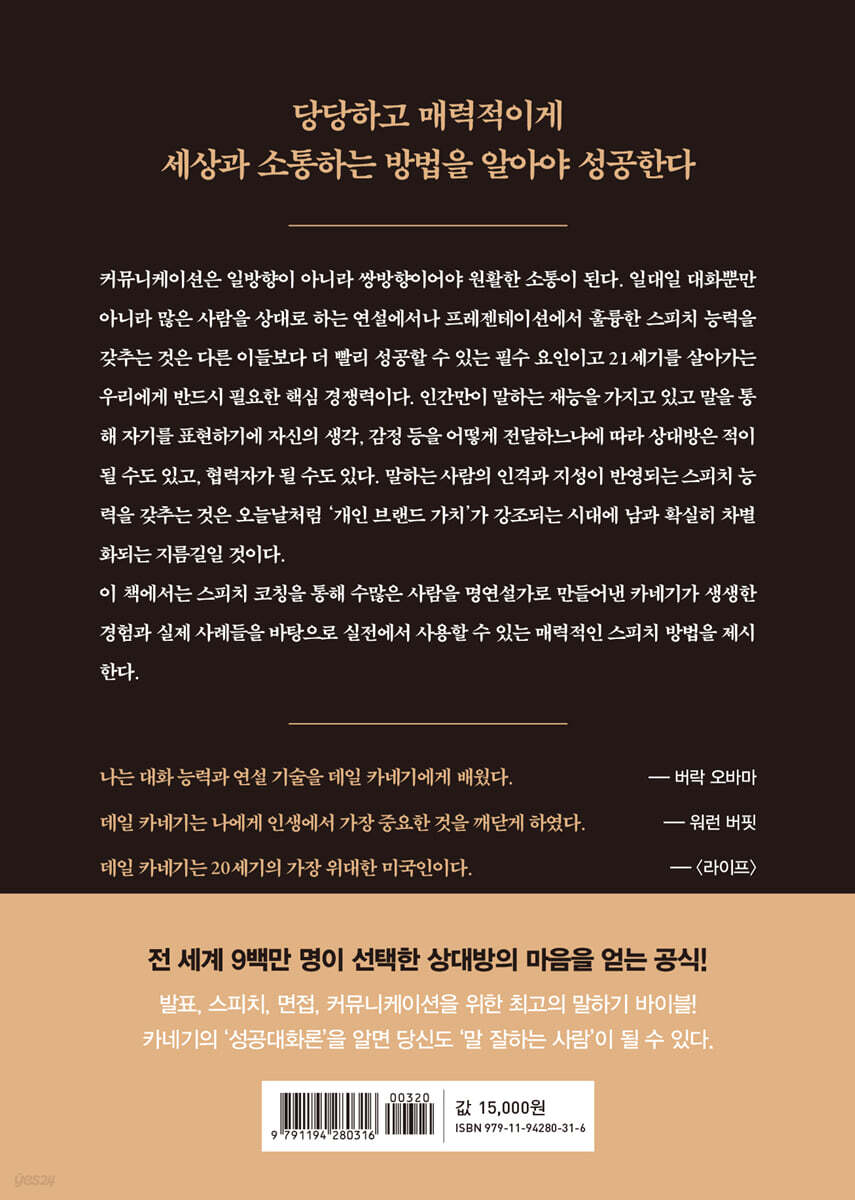 당당하고 매력적이게
세상과 소통하는 방법을 알아야 성공한다

커뮤니케이션은 일방향이 아니라 쌍방향이어야 원활한 소통이 된다. 일대일 대화뿐만 아니라 많은 사람을 상대로 하는 연설에서나 프레젠테이션에서 훌륭한 스피치 능력을 갖추는 것은 다른 이들보다 더 빨리 성공할 수 있는 필수 요인이고 21세기를 살아가는 우리에게 반드시 필요한 핵심 경쟁력이다. 인간만이 말하는 재능을 가지고 있고 말을 통해 자기를 표현하기에 자신의 생각, 감정 등을 어떻게 전달하느냐에 따라 상대방은 적이 될 수도 있고, 협력자가 될 수도 있다. 말하는 사람의 인격과 지성이 반영되는 스피치 능력을 갖추는 것은 오늘날처럼 '개인 브랜드 가치'가 강조되는 시대에 남과 확실히 차별화되는 지름길일 것이다.
이 책에서는 스피치 코칭을 통해 수많은 사람을 명연설가로 만들어낸 카네기가 생생한 경험과 실제 사례들을 바탕으로 실전에서 사용할 수 있는 매력적인 스피치 방법을 제시한다.

나는 대화 능력과 연설 기술을 데일 카네기에게 배웠다. — 버락 오바마
데일 카네기는 나에게 인생에서 가장 중요한 것을 깨닫게 하였다. — 워런 버핏
데일 카네기는 20세기의 가장 위대한 미국인이다. — 〈라이프〉

전 세계 9백만 명이 선택한 상대방의 마음을 얻는 공식!
발표, 스피치, 면접, 커뮤니케이션을 위한 최고의 말하기 바이블!
카네기의 '성공대화론'을 알면 당신도 '말 잘하는 사람'이 될 수 있다.

00320
9 791194 280316
값 15,000원
ISBN 979-11-94280-31-6

yes24